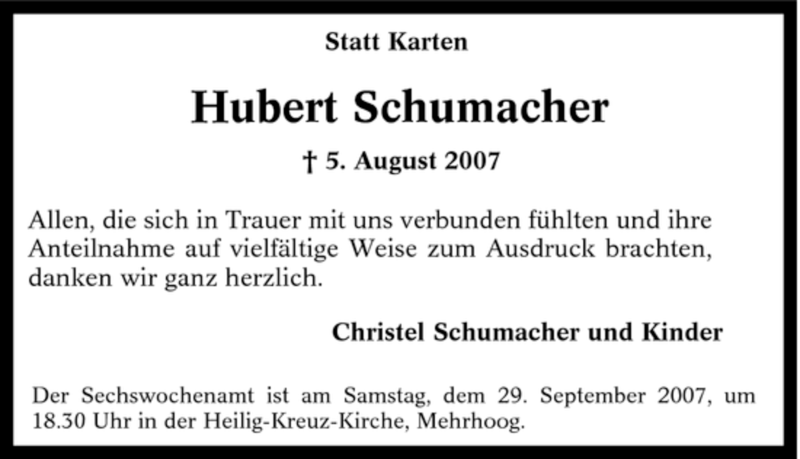 Statt Karten

Hubert Schumacher

† 5. August 2007

Allen, die sich in Trauer mit uns verbunden fühlten und ihre Anteilnahme auf vielfältige Weise zum Ausdruck brachten, danken wir ganz herzlich.

Christel Schumacher und Kinder

Der Sechswochenamt ist am Samstag, dem 29. September 2007, um 18.30 Uhr in der Heilig-Kreuz-Kirche, Mehrhoog.